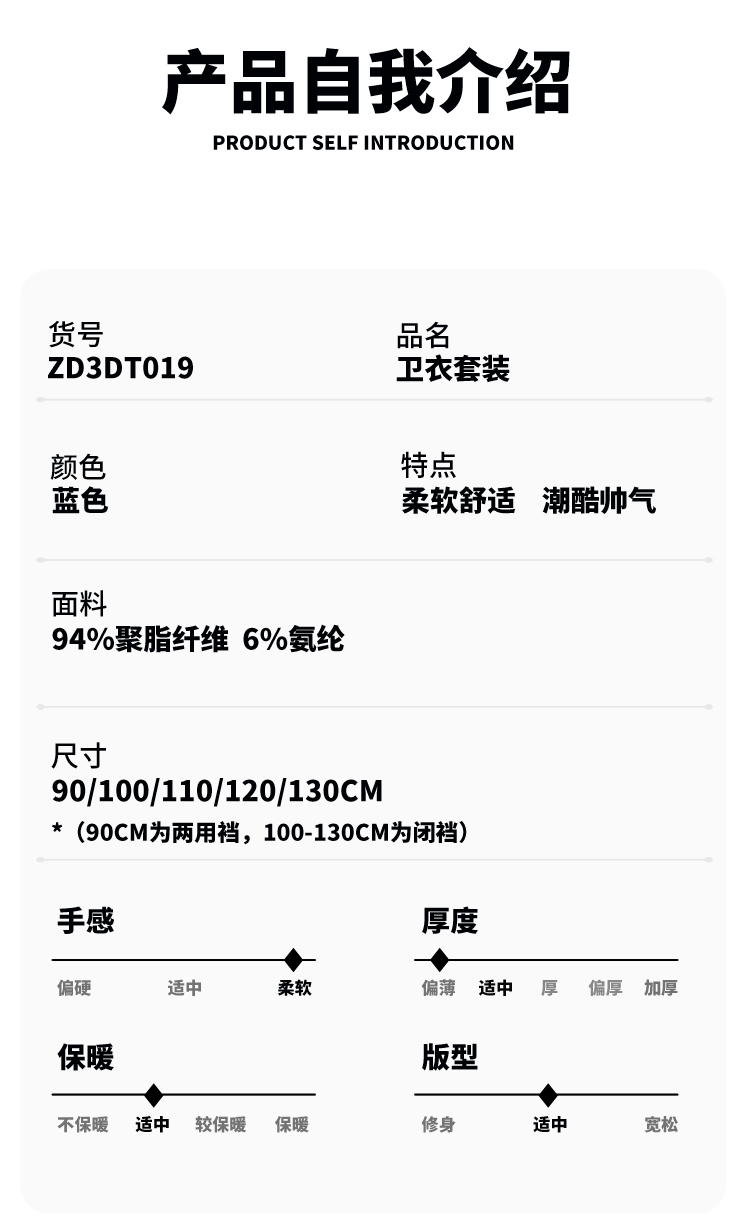 产品自我介绍

PRODUCT SELF INTRODUCTION

货号
ZD3DT019

品名
卫衣套装

颜色
蓝色

特点
柔软舒适 潮酷帅气

面料
94%聚脂纤维 6%氨纶

尺寸
90/100/110/120/130CM
*（90CM为两用裆，100-130CM为闭裆）

手感
偏硬 适中 柔软

厚度
偏薄 适中 厚 偏厚 加厚

保暖
不保暖 适中 较保暖 保暖

版型
修身 适中 宽松